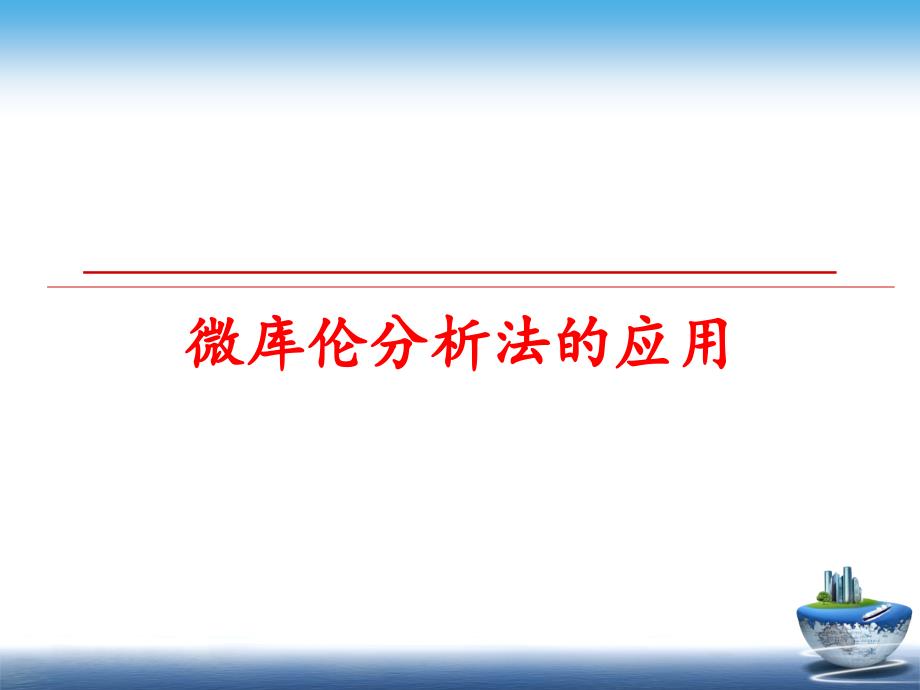 微库伦分析法的应用